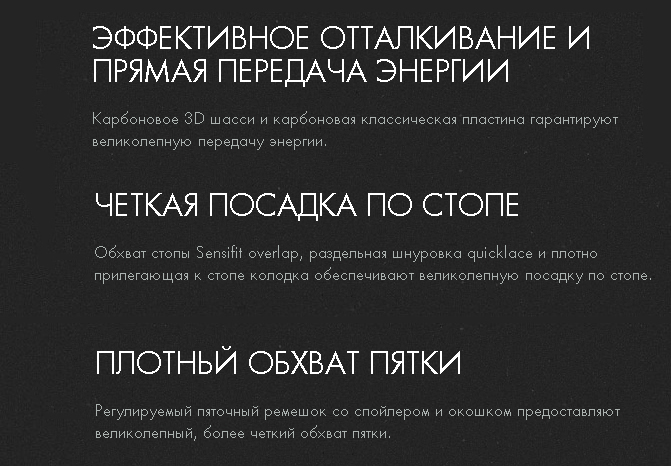 ЭФФЕКТИВНОЕ ОТТАЛКИВАНИЕ И ПРЯМАЯ ПЕРЕДАЧА ЭНЕРГИИ

Карбоновое 3D шасси и карбоновая классическая пластина гарантируют великолепную передачу энергии.

ЧЕТКАЯ ПОСАДКА ПО СТОПЕ

Обхват стопы Sensifit overlap, раздельная шнуровка quicklace и плотно прилегающая к стопе колодка обеспечивают великолепную посадку по стопе.

ПЛОТНЫЙ ОБХВАТ ПЯТКИ

Регулируемый пяточный ремешок со спойлером и окошком предоставляют великолепный, более четкий обхват пятки.